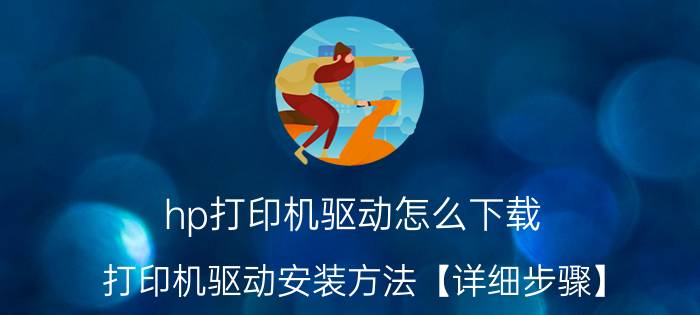 hp打印机驱动怎么下载

打印机驱动安装方法【详细步骤】